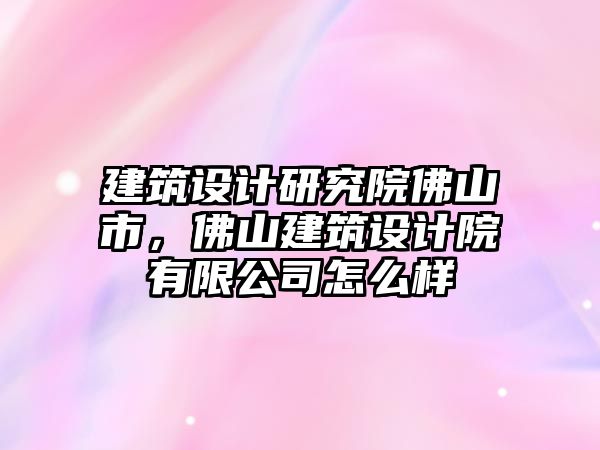 建筑设计研究院佛山市，佛山建筑设计院有限公司怎么样